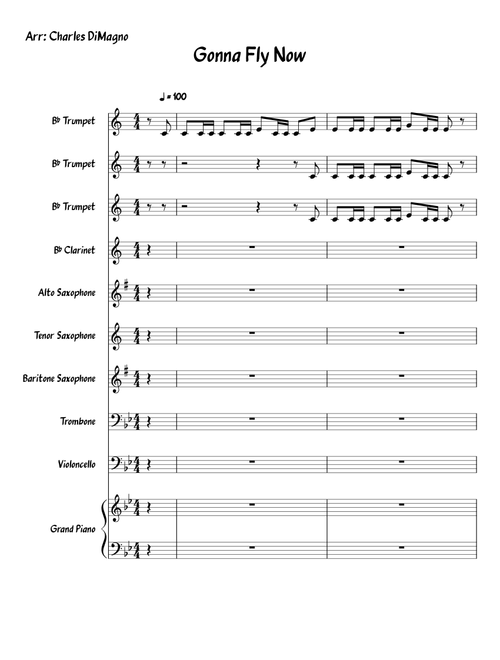 Arr: Charles DiMagno

Gonna Fly Now

♩ = 100

B♭ Trumpet

B♭ Trumpet

B♭ Trumpet

B♭ Clarinet

Alto Saxophone

Tenor Saxophone

Baritone Saxophone

Trombone

Violoncello

Grand Piano